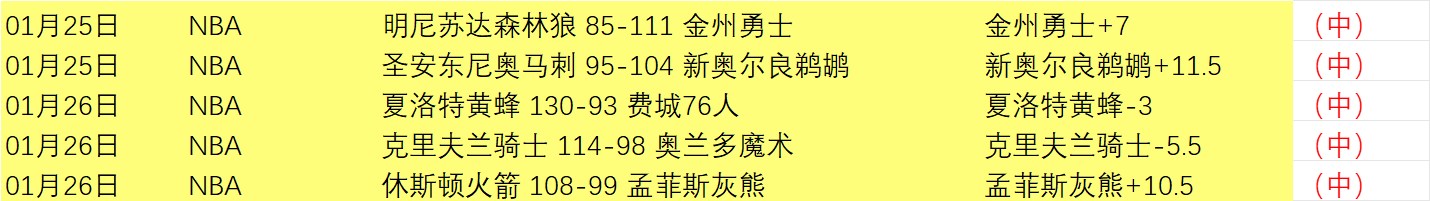 | 01月25日 | NBA | 明尼苏达森林狼 85-111 金州勇士 | 金州勇士+7 | （中） |
|---|---|---|---|---|
| 01月25日 | NBA | 圣安东尼奥马刺 95-104 新奥尔良鹈鹕 | 新奥尔良鹈鹕+11.5 | （中） |
| 01月26日 | NBA | 夏洛特黄蜂 130-93 费城76人 | 夏洛特黄蜂-3 | （中） |
| 01月26日 | NBA | 克里夫兰骑士 114-98 奥兰多魔术 | 克里夫兰骑士-5.5 | （中） |
| 01月26日 | NBA | 休斯顿火箭 108-99 孟菲斯灰熊 | 孟菲斯灰熊+10.5 | （中） |